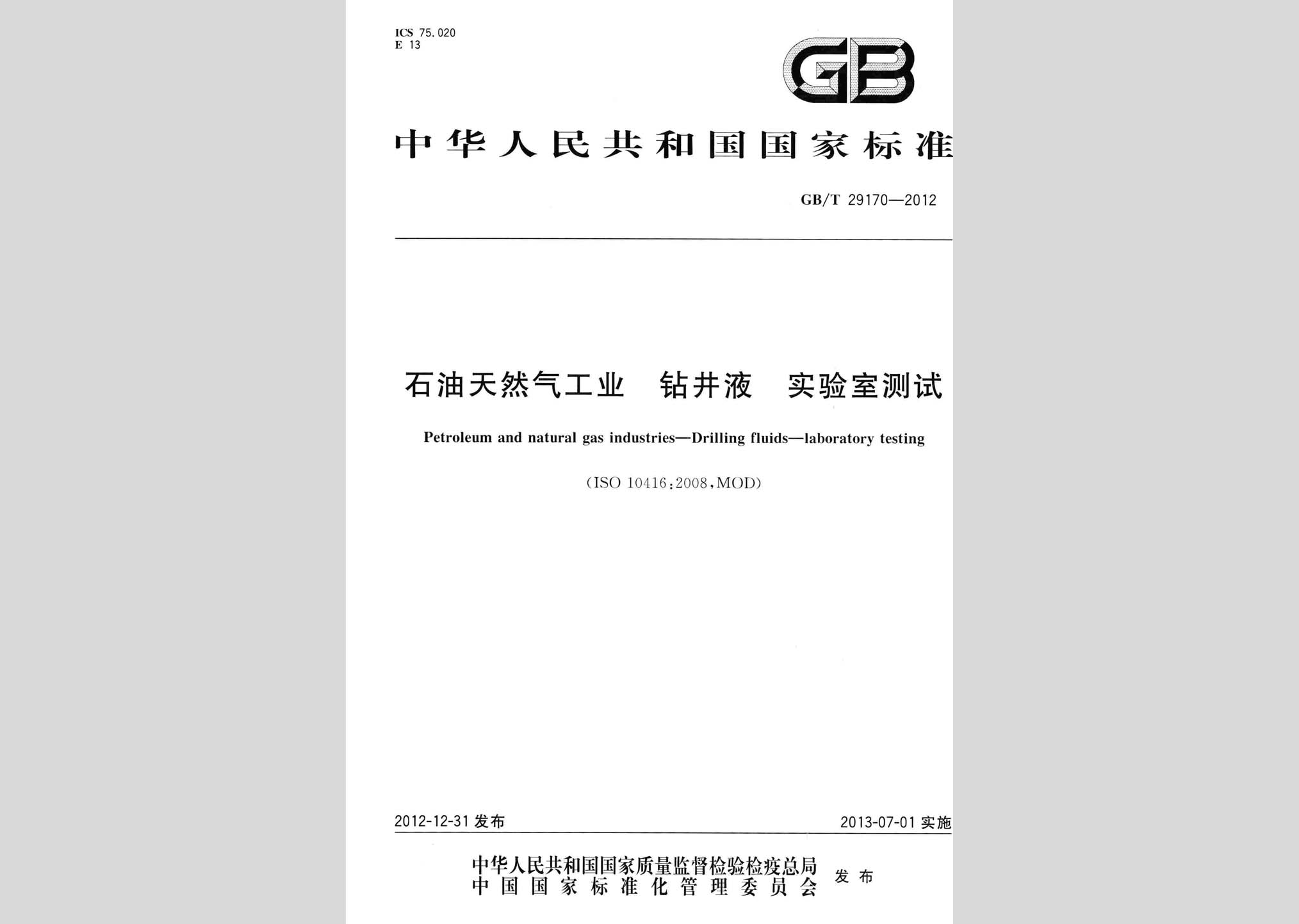 ICS 75.020
E 13

GB

中华人民共和国国家标准

GB/T 29170—2012

石油天然气工业 钻井液 实验室测试

Petroleum and natural gas industries—Drilling fluids—laboratory testing

(ISO 10416:2008,MOD)

2012-12-31 发布

2013-07-01 实施

中华人民共和国国家质量监督检验检疫总局
中国国家标准化管理委员会 发布